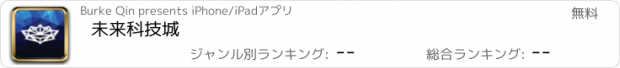 Burke Qin presents iPhone/iPadアプリ

無料

未来科技城

ジャンル別ランキング: --

総合ランキング: --